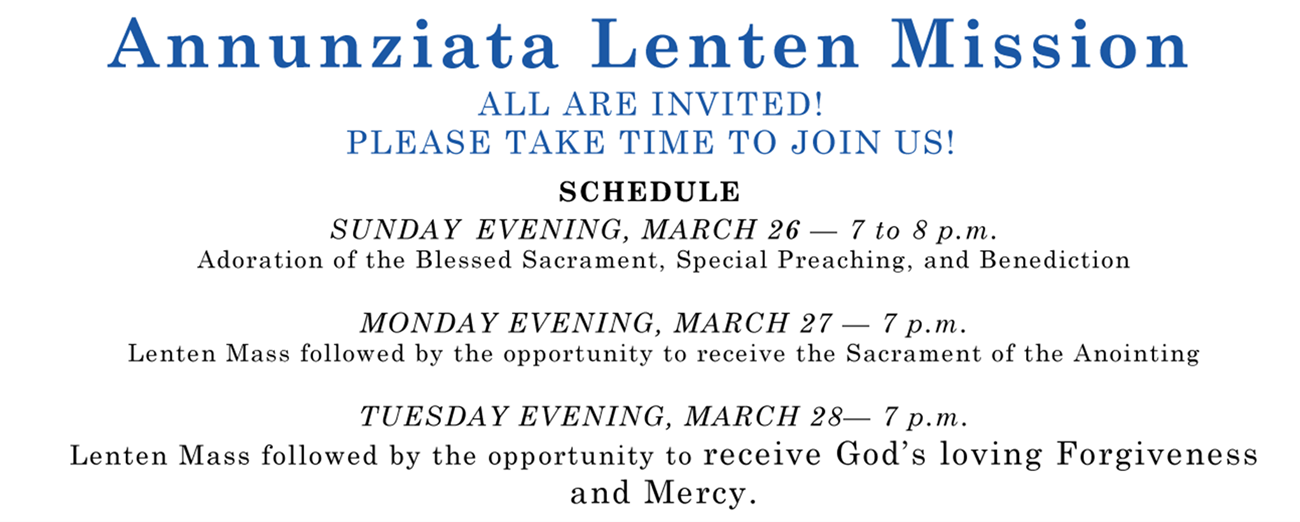 Annunziata Lenten Mission

ALL ARE INVITED!
PLEASE TAKE TIME TO JOIN US!

SCHEDULE

SUNDAY EVENING, MARCH 26 — 7 to 8 p.m.
Adoration of the Blessed Sacrament, Special Preaching, and Benediction

MONDAY EVENING, MARCH 27 — 7 p.m.
Lenten Mass followed by the opportunity to receive the Sacrament of the Anointing

TUESDAY EVENING, MARCH 28— 7 p.m.
Lenten Mass followed by the opportunity to receive God's loving Forgiveness and Mercy.